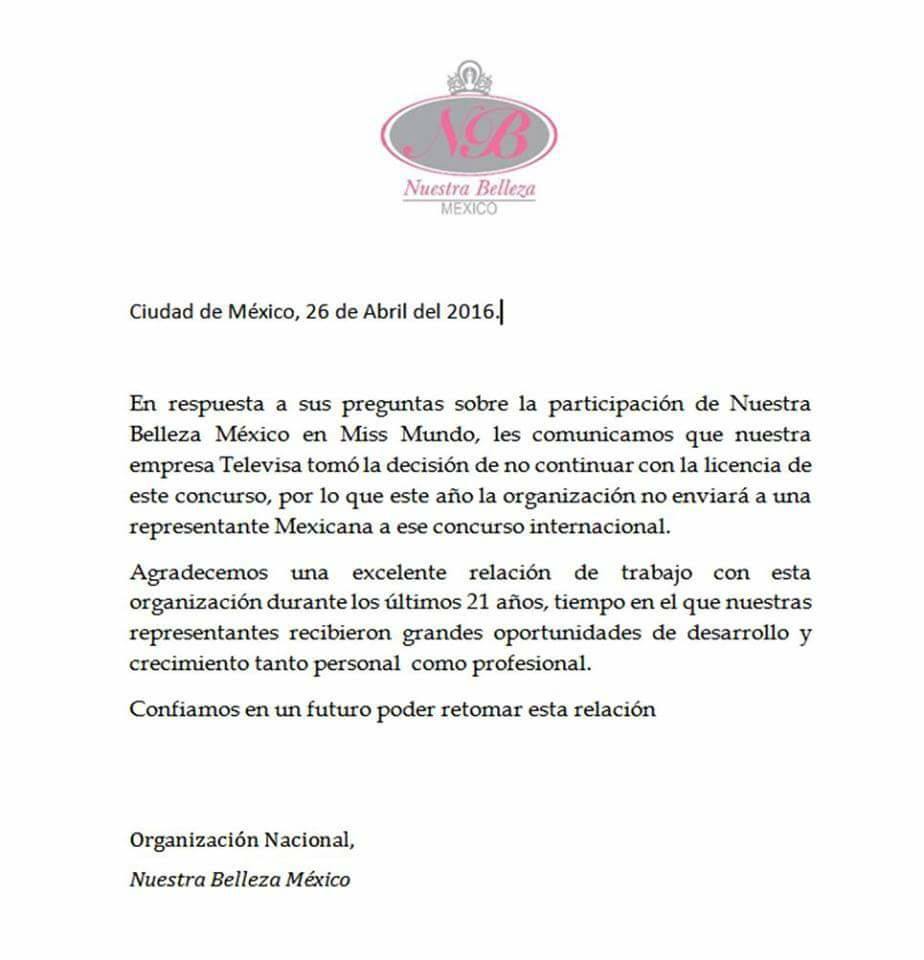 NB
Nuestra Belleza
MEXICO

Ciudad de México, 26 de Abril del 2016.

En respuesta a sus preguntas sobre la participación de Nuestra Belleza México en Miss Mundo, les comunicamos que nuestra empresa Televisa tomó la decisión de no continuar con la licencia de este concurso, por lo que este año la organización no enviará a una representante Mexicana a ese concurso internacional.

Agradecemos una excelente relación de trabajo con esta organización durante los últimos 21 años, tiempo en el que nuestras representantes recibieron grandes oportunidades de desarrollo y crecimiento tanto personal como profesional.

Confiamos en un futuro poder retomar esta relación

Organización Nacional,
Nuestra Belleza México